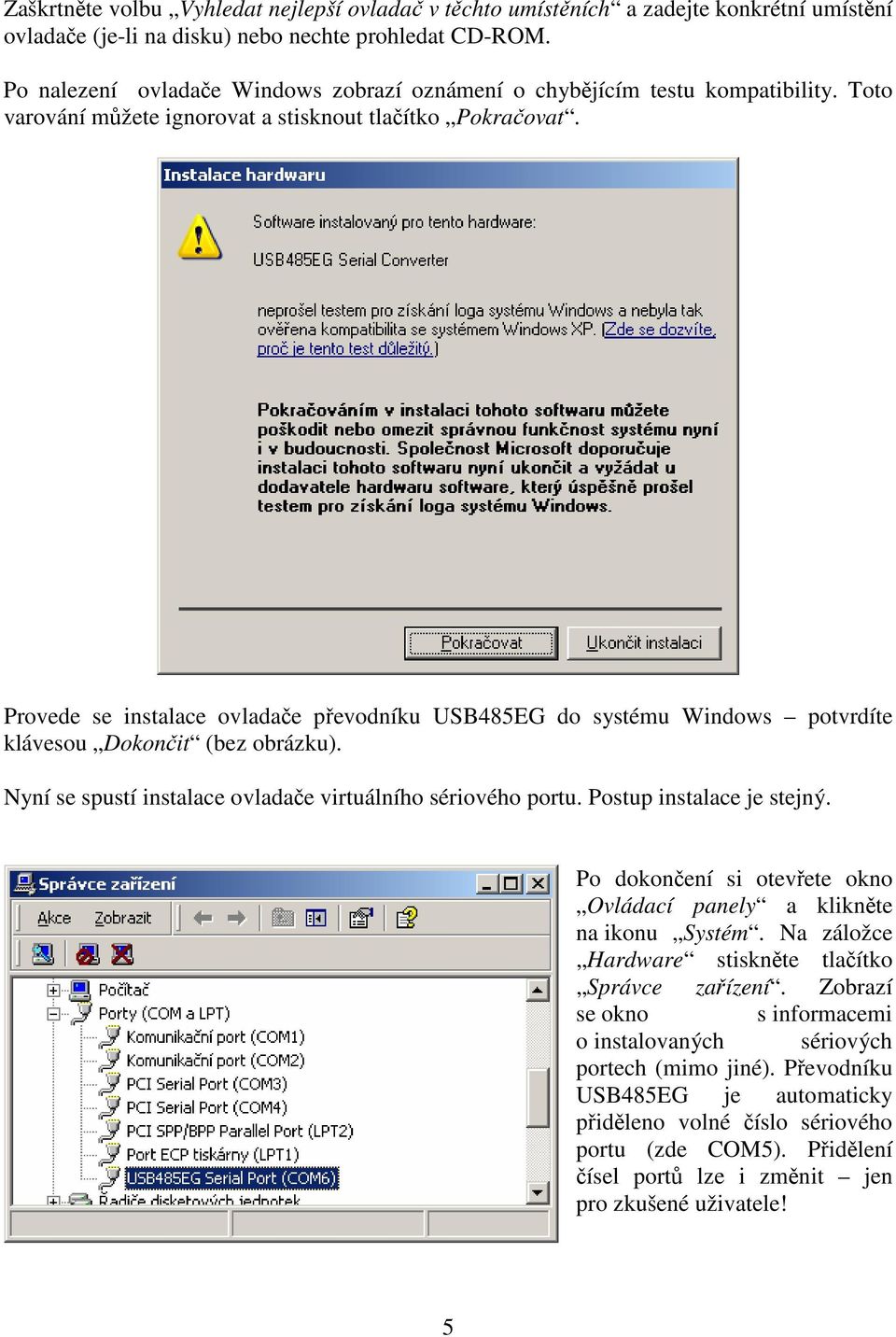 Zaškrtněte volbu „Vyhledat nejlepší ovladač v těchto umístěních“ a zadejte konkrétní umístění ovladače (je-li na disku) nebo nechte prohledat CD-ROM.

Po nalezení ovladače Windows zobrazí oznámení o chybějícím testu kompatibility. Toto varování můžete ignorovat a stisknout tlačítko „Pokračovat“.

Instalace hardwaru

Software instalovaný pro tento hardware:

USB485EG Serial Converter

neprošel testem pro získání loga systému Windows a nebyla tak ověřena kompatibilita se systémem Windows XP. (Zde se dozvíte, proč je tento test důležitý.)

Pokračováním v instalaci tohoto softwaru můžete poškodit nebo omezit správnou funkčnost systému nyní i v budoucnosti. Společnost Microsoft doporučuje instalaci tohoto softwaru nyní ukončit a vyžádat u dodavatele hardwaru software, který úspěšně prošel testem pro získání loga systému Windows.

Pokračovat Ukončit instalaci

Provede se instalace ovladače převodníku USB485EG do systému Windows – potvrdíte klávesou „Dokončit“ (bez obrázku).

Nyní se spustí instalace ovladače virtuálního sériového portu. Postup instalace je stejný.

Správce zařízení

Akce Zobrazit

Počítač
Porty (COM a LPT)
Komunikační port (COM1)
Komunikační port (COM2)
PCI Serial Port (COM3)
PCI Serial Port (COM4)
PCI SPP/BPP Parallel Port (LPT2)
Port ECP tiskárny (LPT1)
USB485EG Serial Port (COM6)
Řadiče disketových jednotek

Po dokončení si otevřete okno „Ovládací panely“ a klikněte na ikonu „Systém“. Na záložce „Hardware“ stiskněte tlačítko „Správce zařízení“. Zobrazí se okno s informacemi o instalovaných sériových portech (mimo jiné). Převodníku USB485EG je automaticky přiděleno volné číslo sériového portu (zde COM5). Přidělení čísel portů lze i změnit – jen pro zkušené uživatele!

5